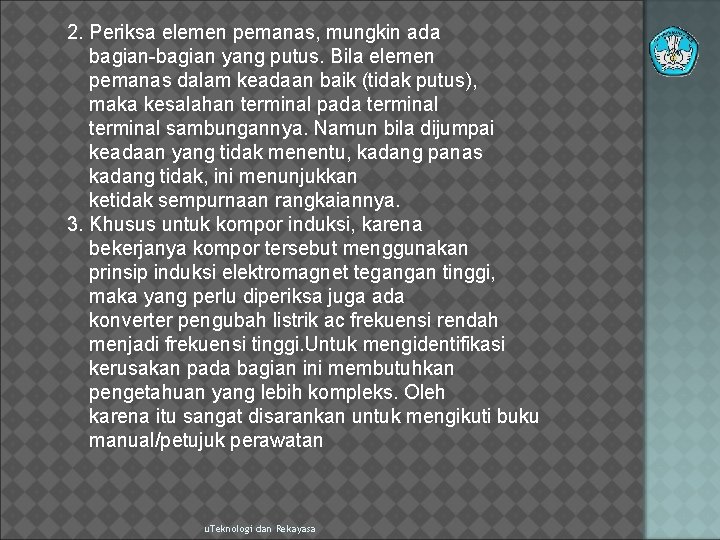 2. Periksa elemen pemanas, mungkin ada bagian-bagian yang putus. Bila elemen pemanas dalam keadaan baik (tidak putus), maka kesalahan terminal pada terminal terminal sambungannya. Namun bila dijumpai keadaan yang tidak menentu, kadang panas kadang tidak, ini menunjukkan ketidak sempurnaan rangkaiannya.
3. Khusus untuk kompor induksi, karena bekerjanya kompor tersebut menggunakan prinsip induksi elektromagnet tegangan tinggi, maka yang perlu diperiksa juga ada konverter pengubah listrik ac frekuensi rendah menjadi frekuensi tinggi.Untuk mengidentifikasi kerusakan pada bagian ini membutuhkan pengetahuan yang lebih kompleks. Oleh karena itu sangat disarankan untuk mengikuti buku manual/petujuk perawatan

uTeknologi dan Rekayasa